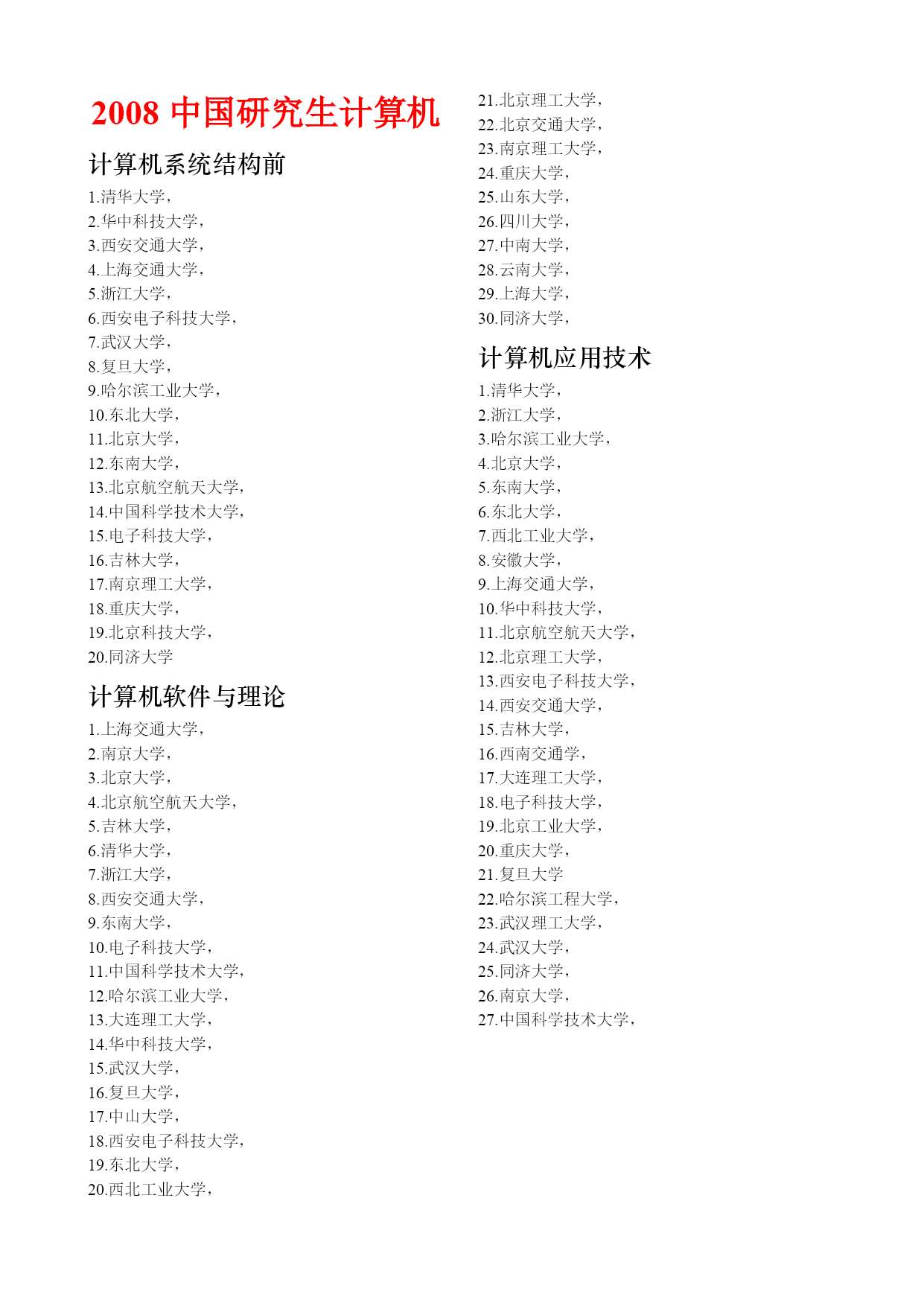 2008 中国研究生计算机

计算机系统结构前

1.清华大学，
2.华中科技大学，
3.西安交通大学，
4.上海交通大学，
5.浙江大学，
6.西安电子科技大学，
7.武汉大学，
8.复旦大学，
9.哈尔滨工业大学，
10.东北大学，
11.北京大学，
12.东南大学，
13.北京航空航天大学，
14.中国科学技术大学，
15.电子科技大学，
16.吉林大学，
17.南京理工大学，
18.重庆大学，
19.北京科技大学，
20.同济大学

计算机软件与理论

1.上海交通大学，
2.南京大学，
3.北京大学，
4.北京航空航天大学，
5.吉林大学，
6.清华大学，
7.浙江大学，
8.西安交通大学，
9.东南大学，
10.电子科技大学，
11.中国科学技术大学，
12.哈尔滨工业大学，
13.大连理工大学，
14.华中科技大学，
15.武汉大学，
16.复旦大学，
17.中山大学，
18.西安电子科技大学，
19.东北大学，
20.西北工业大学，
21.北京理工大学，
22.北京交通大学，
23.南京理工大学，
24.重庆大学，
25.山东大学，
26.四川大学，
27.中南大学，
28.云南大学，
29.上海大学，
30.同济大学，

计算机应用技术

1.清华大学，
2.浙江大学，
3.哈尔滨工业大学，
4.北京大学，
5.东南大学，
6.东北大学，
7.西北工业大学，
8.安徽大学，
9.上海交通大学，
10.华中科技大学，
11.北京航空航天大学，
12.北京理工大学，
13.西安电子科技大学，
14.西安交通大学，
15.吉林大学，
16.西南交通学，
17.大连理工大学，
18.电子科技大学，
19.北京工业大学，
20.重庆大学，
21.复旦大学
22.哈尔滨工程大学，
23.武汉理工大学，
24.武汉大学，
25.同济大学，
26.南京大学，
27.中国科学技术大学，